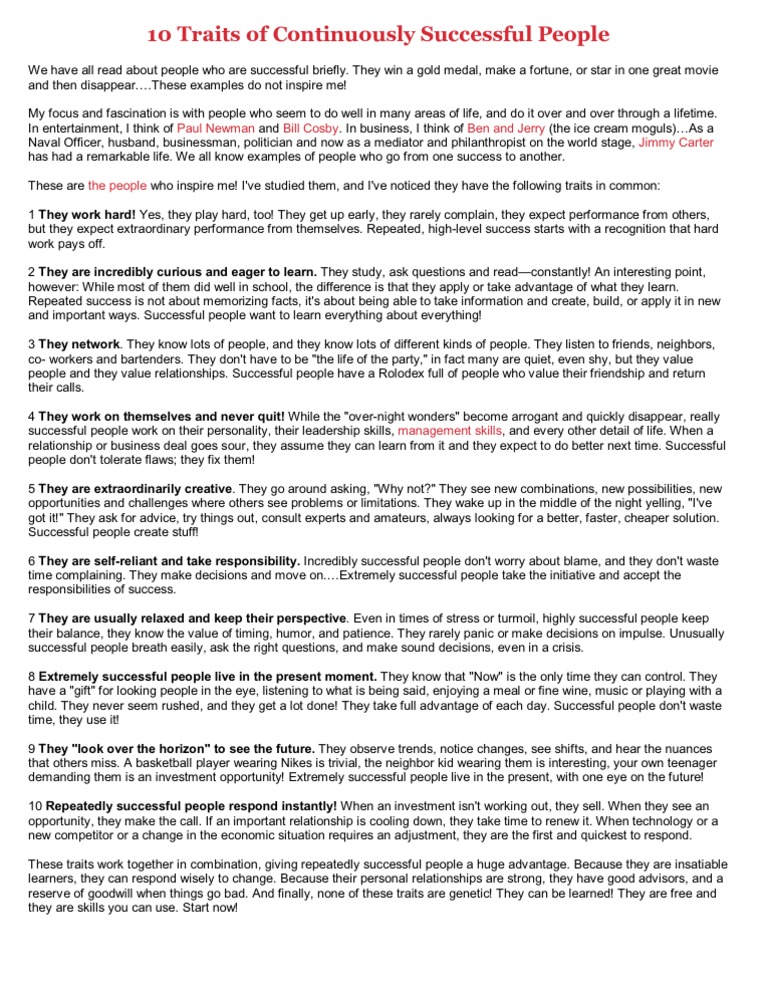 10 Traits of Continuously Successful People

We have all read about people who are successful briefly. They win a gold medal, make a fortune, or star in one great movie and then disappear….These examples do not inspire me!

My focus and fascination is with people who seem to do well in many areas of life, and do it over and over through a lifetime. In entertainment, I think of Paul Newman and Bill Cosby. In business, I think of Ben and Jerry (the ice cream moguls)…As a Naval Officer, husband, businessman, politician and now as a mediator and philanthropist on the world stage, Jimmy Carter has had a remarkable life. We all know examples of people who go from one success to another.

These are the people who inspire me! I've studied them, and I've noticed they have the following traits in common:

1 They work hard! Yes, they play hard, too! They get up early, they rarely complain, they expect performance from others, but they expect extraordinary performance from themselves. Repeated, high-level success starts with a recognition that hard work pays off.

2 They are incredibly curious and eager to learn. They study, ask questions and read—constantly! An interesting point, however: While most of them did well in school, the difference is that they apply or take advantage of what they learn. Repeated success is not about memorizing facts, it's about being able to take information and create, build, or apply it in new and important ways. Successful people want to learn everything about everything!

3 They network. They know lots of people, and they know lots of different kinds of people. They listen to friends, neighbors, co- workers and bartenders. They don't have to be "the life of the party," in fact many are quiet, even shy, but they value people and they value relationships. Successful people have a Rolodex full of people who value their friendship and return their calls.

4 They work on themselves and never quit! While the "over-night wonders" become arrogant and quickly disappear, really successful people work on their personality, their leadership skills, management skills, and every other detail of life. When a relationship or business deal goes sour, they assume they can learn from it and they expect to do better next time. Successful people don't tolerate flaws; they fix them!

5 They are extraordinarily creative. They go around asking, "Why not?" They see new combinations, new possibilities, new opportunities and challenges where others see problems or limitations. They wake up in the middle of the night yelling, "I've got it!" They ask for advice, try things out, consult experts and amateurs, always looking for a better, faster, cheaper solution. Successful people create stuff!

6 They are self-reliant and take responsibility. Incredibly successful people don't worry about blame, and they don't waste time complaining. They make decisions and move on….Extremely successful people take the initiative and accept the responsibilities of success.

7 They are usually relaxed and keep their perspective. Even in times of stress or turmoil, highly successful people keep their balance, they know the value of timing, humor, and patience. They rarely panic or make decisions on impulse. Unusually successful people breath easily, ask the right questions, and make sound decisions, even in a crisis.

8 Extremely successful people live in the present moment. They know that "Now" is the only time they can control. They have a "gift" for looking people in the eye, listening to what is being said, enjoying a meal or fine wine, music or playing with a child. They never seem rushed, and they get a lot done! They take full advantage of each day. Successful people don't waste time, they use it!

9 They "look over the horizon" to see the future. They observe trends, notice changes, see shifts, and hear the nuances that others miss. A basketball player wearing Nikes is trivial, the neighbor kid wearing them is interesting, your own teenager demanding them is an investment opportunity! Extremely successful people live in the present, with one eye on the future!

10 Repeatedly successful people respond instantly! When an investment isn't working out, they sell. When they see an opportunity, they make the call. If an important relationship is cooling down, they take time to renew it. When technology or a new competitor or a change in the economic situation requires an adjustment, they are the first and quickest to respond.

These traits work together in combination, giving repeatedly successful people a huge advantage. Because they are insatiable learners, they can respond wisely to change. Because their personal relationships are strong, they have good advisors, and a reserve of goodwill when things go bad. And finally, none of these traits are genetic! They can be learned! They are free and they are skills you can use. Start now!